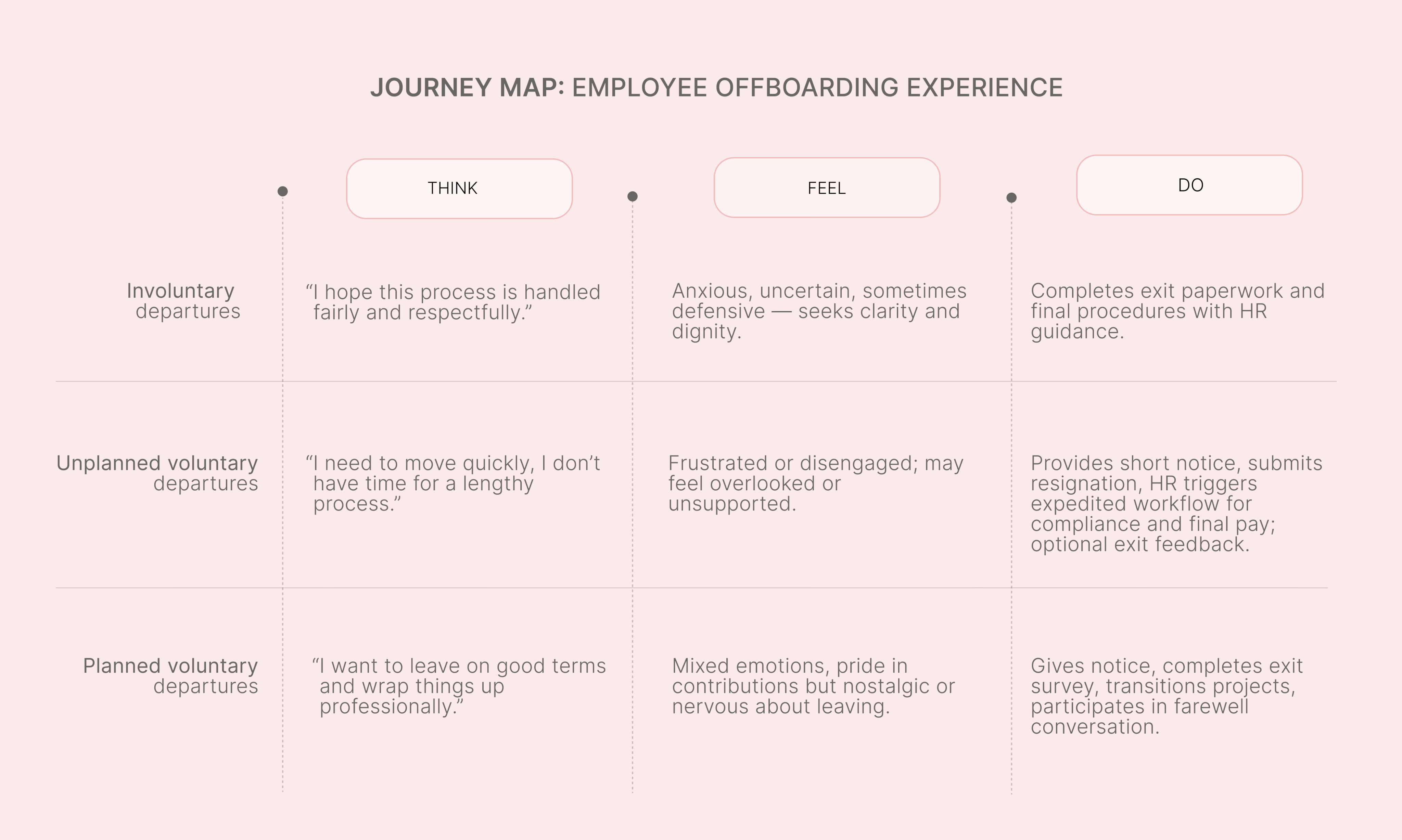 JOURNEY MAP: EMPLOYEE OFFBOARDING EXPERIENCE

| | THINK | FEEL | DO |
|---|---|---|---|
| Involuntary departures | “I hope this process is handled fairly and respectfully.” | Anxious, uncertain, sometimes defensive — seeks clarity and dignity. | Completes exit paperwork and final procedures with HR guidance. |
| Unplanned voluntary departures | “I need to move quickly, I don’t have time for a lengthy process.” | Frustrated or disengaged; may feel overlooked or unsupported. | Provides short notice, submits resignation, HR triggers expedited workflow for compliance and final pay; optional exit feedback. |
| Planned voluntary departures | “I want to leave on good terms and wrap things up professionally.” | Mixed emotions, pride in contributions but nostalgic or nervous about leaving. | Gives notice, completes exit survey, transitions projects, participates in farewell conversation. |